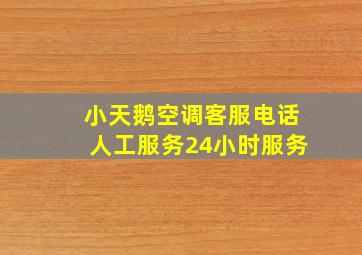 小天鹅空调客服电话
人工服务24小时服务